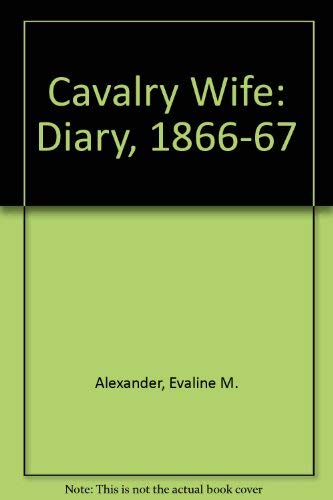 Cavalry Wife: Diary, 1866-67

Alexander, Evaline M.

Note: This is not the actual book cover